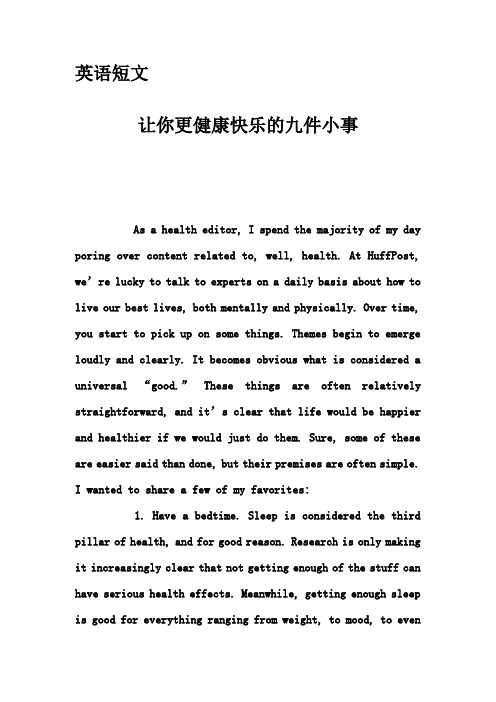 英语短文

让你更健康快乐的九件小事

As a health editor, I spend the majority of my day poring over content related to, well, health. At HuffPost, we're lucky to talk to experts on a daily basis about how to live our best lives, both mentally and physically. Over time, you start to pick up on some things. Themes begin to emerge loudly and clearly. It becomes obvious what is considered a universal "good." These things are often relatively straightforward, and it's clear that life would be happier and healthier if we would just do them. Sure, some of these are easier said than done, but their premises are often simple. I wanted to share a few of my favorites:

1. Have a bedtime. Sleep is considered the third pillar of health, and for good reason. Research is only making it increasingly clear that not getting enough of the stuff can have serious health effects. Meanwhile, getting enough sleep is good for everything ranging from weight, to mood, to even